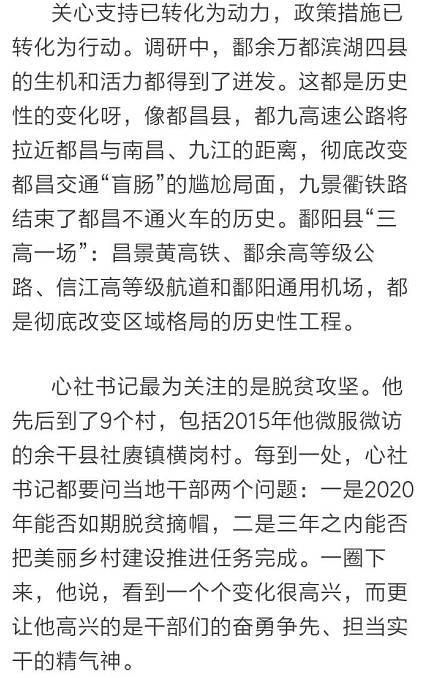 关心支持已转化为动力，政策措施已转化为行动。调研中，鄱余万都滨湖四县的生机和活力都得到了迸发。这都是历史性的变化呀，像都昌县，都九高速公路将拉近都昌与南昌、九江的距离，彻底改变都昌交通“盲肠”的尴尬局面，九景衢铁路结束了都昌不通火车的历史。鄱阳县“三高一场”：昌景黄高铁、鄱余高等级公路、信江高等级航道和鄱阳通用机场，都是彻底改变区域格局的历史性工程。

心社书记最为关注的是脱贫攻坚。他先后到了9个村，包括2015年他微服微访的余干县社赓镇横岗村。每到一处，心社书记都要问当地干部两个问题：一是2020年能否如期脱贫摘帽，二是三年之内能否把美丽乡村建设推进任务完成。一圈下来，他说，看到一个个变化很高兴，而更让他高兴的是干部们的奋勇争先、担当实干的精气神。